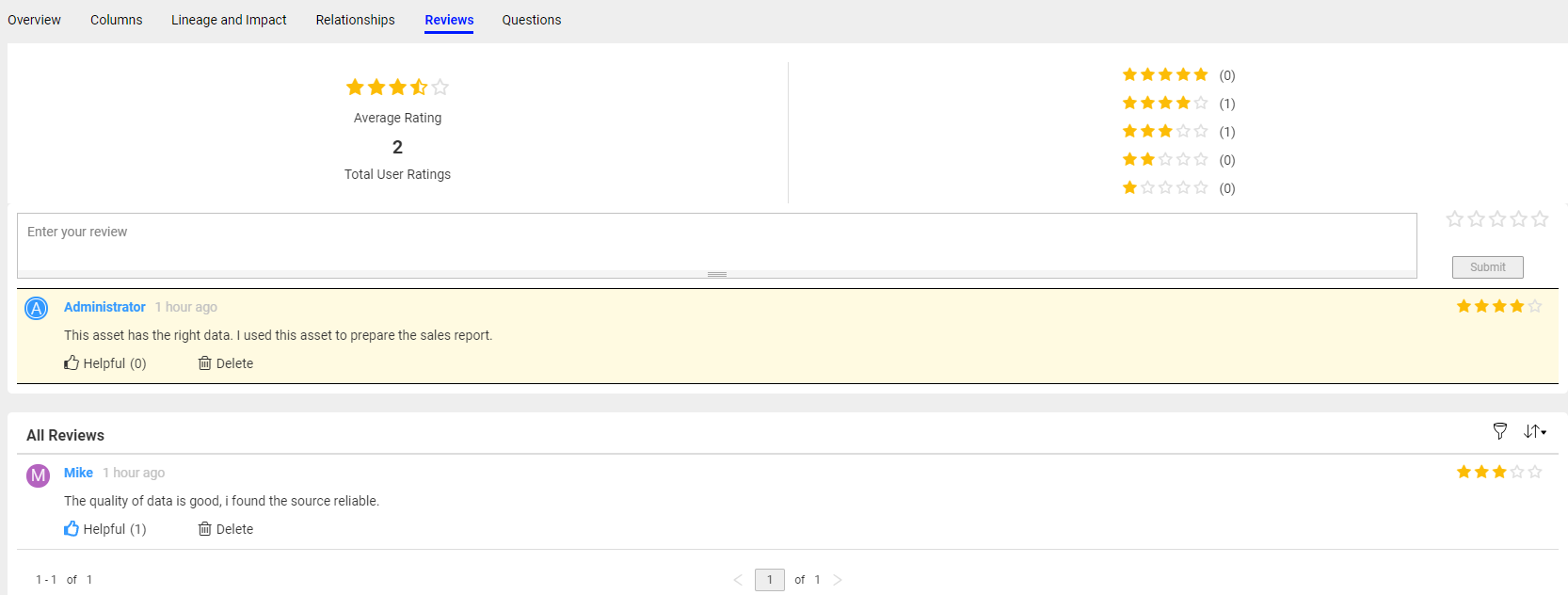 Overview Columns Lineage and Impact Relationships Reviews Questions

Average Rating

2

Total User Ratings

(0)
(1)
(1)
(0)
(0)

Enter your review

Submit

A Administrator 1 hour ago

This asset has the right data. I used this asset to prepare the sales report.

Helpful (0) Delete

All Reviews

M Mike 1 hour ago

The quality of data is good, i found the source reliable.

Helpful (1) Delete

1 - 1 of 1

1 of 1